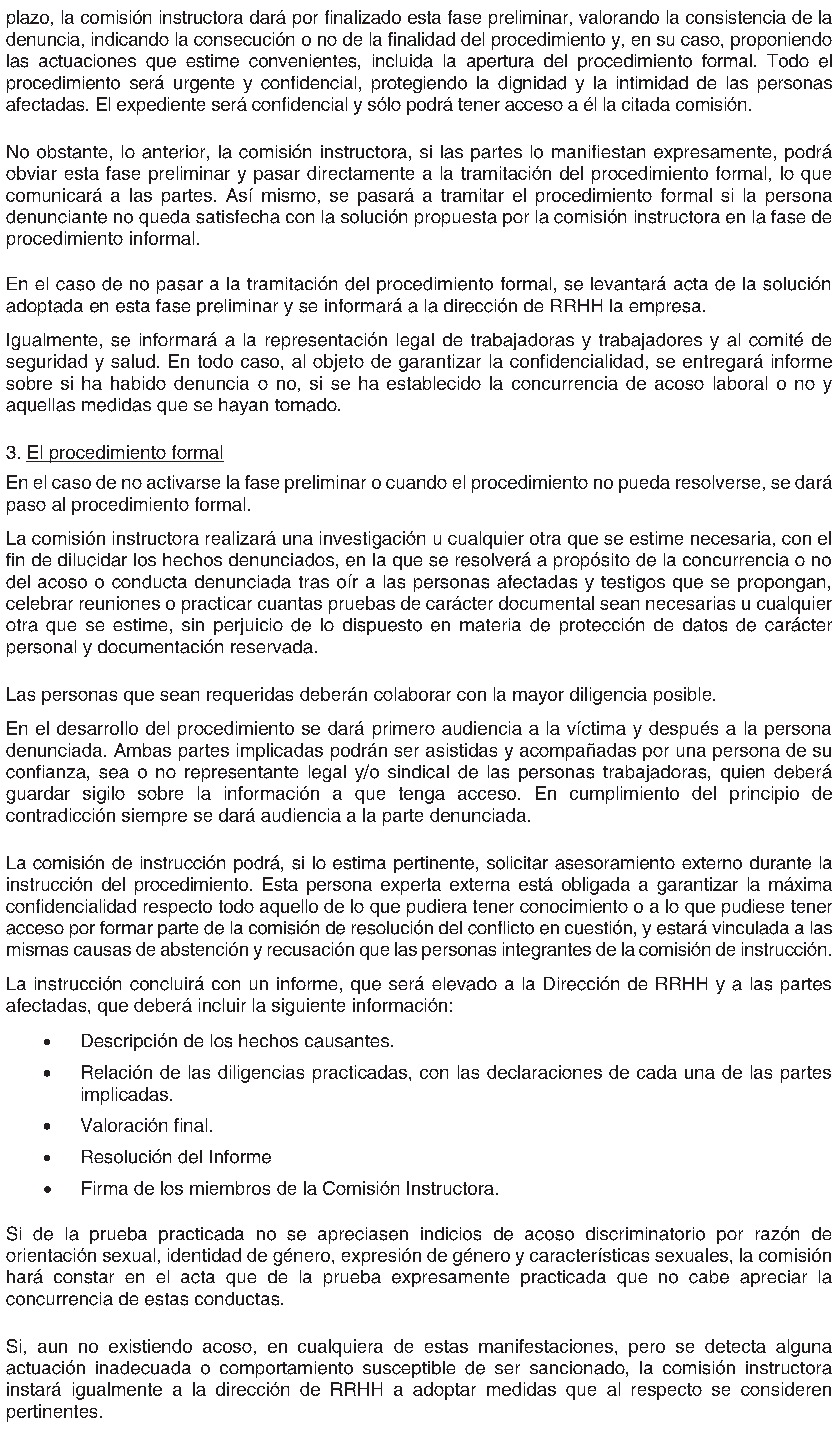 plazo, la comisión instructora dará por finalizado esta fase preliminar, valorando la consistencia de la denuncia, indicando la consecución o no de la finalidad del procedimiento y, en su caso, proponiendo las actuaciones que estime convenientes, incluida la apertura del procedimiento formal. Todo el procedimiento será urgente y confidencial, protegiendo la dignidad y la intimidad de las personas afectadas. El expediente será confidencial y sólo podrá tener acceso a él la citada comisión.

No obstante, lo anterior, la comisión instructora, si las partes lo manifiestan expresamente, podrá obviar esta fase preliminar y pasar directamente a la tramitación del procedimiento formal, lo que comunicará a las partes. Así mismo, se pasará a tramitar el procedimiento formal si la persona denunciante no queda satisfecha con la solución propuesta por la comisión instructora en la fase de procedimiento informal.

En el caso de no pasar a la tramitación del procedimiento formal, se levantará acta de la solución adoptada en esta fase preliminar y se informará a la dirección de RRHH la empresa.

Igualmente, se informará a la representación legal de trabajadoras y trabajadores y al comité de seguridad y salud. En todo caso, al objeto de garantizar la confidencialidad, se entregará informe sobre si ha habido denuncia o no, si se ha establecido la concurrencia de acoso laboral o no y aquellas medidas que se hayan tomado.

3. El procedimiento formal

En el caso de no activarse la fase preliminar o cuando el procedimiento no pueda resolverse, se dará paso al procedimiento formal.

La comisión instructora realizará una investigación u cualquier otra que se estime necesaria, con el fin de dilucidar los hechos denunciados, en la que se resolverá a propósito de la concurrencia o no del acoso o conducta denunciada tras oír a las personas afectadas y testigos que se propongan, celebrar reuniones o practicar cuantas pruebas de carácter documental sean necesarias u cualquier otra que se estime, sin perjuicio de lo dispuesto en materia de protección de datos de carácter personal y documentación reservada.

Las personas que sean requeridas deberán colaborar con la mayor diligencia posible.

En el desarrollo del procedimiento se dará primero audiencia a la víctima y después a la persona denunciada. Ambas partes implicadas podrán ser asistidas y acompañadas por una persona de su confianza, sea o no representante legal y/o sindical de las personas trabajadoras, quien deberá guardar sigilo sobre la información a que tenga acceso. En cumplimiento del principio de contradicción siempre se dará audiencia a la parte denunciada.

La comisión de instrucción podrá, si lo estima pertinente, solicitar asesoramiento externo durante la instrucción del procedimiento. Esta persona experta externa está obligada a garantizar la máxima confidencialidad respecto todo aquello de lo que pudiera tener conocimiento o a lo que pudiese tener acceso por formar parte de la comisión de resolución del conflicto en cuestión, y estará vinculada a las mismas causas de abstención y recusación que las personas integrantes de la comisión de instrucción.

La instrucción concluirá con un informe, que será elevado a la Dirección de RRHH y a las partes afectadas, que deberá incluir la siguiente información:

• Descripción de los hechos causantes.
• Relación de las diligencias practicadas, con las declaraciones de cada una de las partes implicadas.
• Valoración final.
• Resolución del Informe
• Firma de los miembros de la Comisión Instructora.

Si de la prueba practicada no se apreciasen indicios de acoso discriminatorio por razón de orientación sexual, identidad de género, expresión de género y características sexuales, la comisión hará constar en el acta que de la prueba expresamente practicada que no cabe apreciar la concurrencia de estas conductas.

Si, aun no existiendo acoso, en cualquiera de estas manifestaciones, pero se detecta alguna actuación inadecuada o comportamiento susceptible de ser sancionado, la comisión instructora instará igualmente a la dirección de RRHH a adoptar medidas que al respecto se consideren pertinentes.